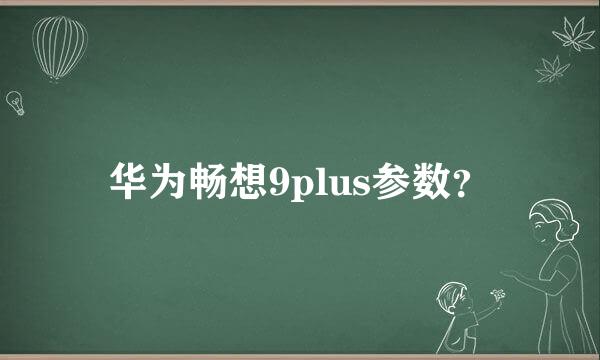 华为畅想9plus参数?